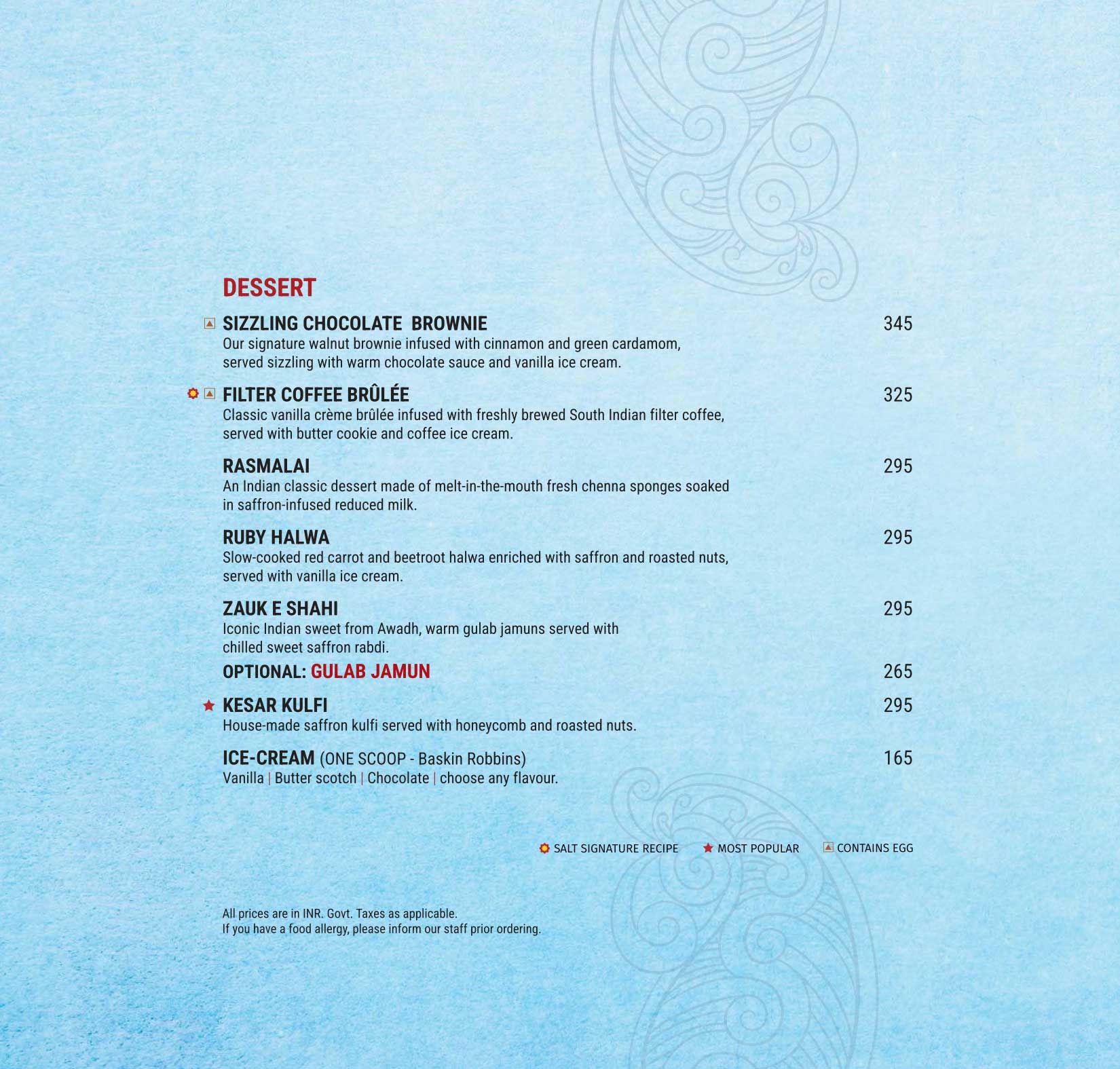 DESSERT

SIZZLING CHOCOLATE BROWNIE 345
Our signature walnut brownie infused with cinnamon and green cardamom, served sizzling with warm chocolate sauce and vanilla ice cream.

FILTER COFFEE BRÛLÉE 325
Classic vanilla crème brûlée infused with freshly brewed South Indian filter coffee, served with butter cookie and coffee ice cream.

RASMALAI 295
An Indian classic dessert made of melt-in-the-mouth fresh chenna sponges soaked in saffron-infused reduced milk.

RUBY HALWA 295
Slow-cooked red carrot and beetroot halwa enriched with saffron and roasted nuts, served with vanilla ice cream.

ZAUK E SHAHI 295
Iconic Indian sweet from Awadh, warm gulab jamuns served with chilled sweet saffron rabdi.
OPTIONAL: GULAB JAMUN 265

KESAR KULFI 295
House-made saffron kulfi served with honeycomb and roasted nuts.

ICE-CREAM (ONE SCOOP - Baskin Robbins) 165
Vanilla | Butter scotch | Chocolate | choose any flavour.

SALT SIGNATURE RECIPE MOST POPULAR CONTAINS EGG

All prices are in INR. Govt. Taxes as applicable.
If you have a food allergy, please inform our staff prior ordering.